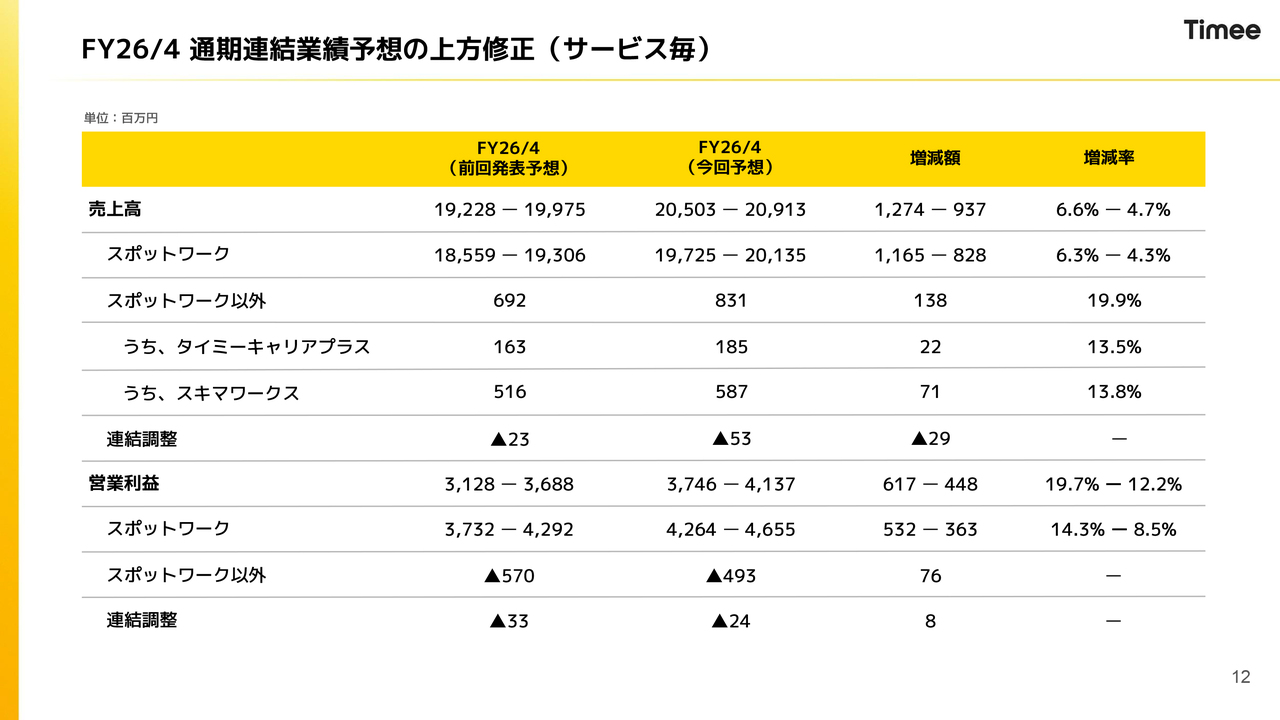 FY26/4 通期連結業績予想の上方修正（サービス毎）

Timee

単位：百万円

| | FY26/4（前回発表予想） | FY26/4（今回予想） | 増減額 | 増減率 |
|---|---|---|---|---|
| 売上高 | 19,228 ー 19,975 | 20,503 ー 20,913 | 1,274 ー 937 | 6.6% ー 4.7% |
| スポットワーク | 18,559 ー 19,306 | 19,725 ー 20,135 | 1,165 ー 828 | 6.3% ー 4.3% |
| スポットワーク以外 | 692 | 831 | 138 | 19.9% |
| うち、タイミーキャリアプラス | 163 | 185 | 22 | 13.5% |
| うち、スキマワークス | 516 | 587 | 71 | 13.8% |
| 連結調整 | ▲23 | ▲53 | ▲29 | ー |
| 営業利益 | 3,128 ー 3,688 | 3,746 ー 4,137 | 617 ー 448 | 19.7% ー 12.2% |
| スポットワーク | 3,732 ー 4,292 | 4,264 ー 4,655 | 532 ー 363 | 14.3% ー 8.5% |
| スポットワーク以外 | ▲570 | ▲493 | 76 | ー |
| 連結調整 | ▲33 | ▲24 | 8 | ー |

12